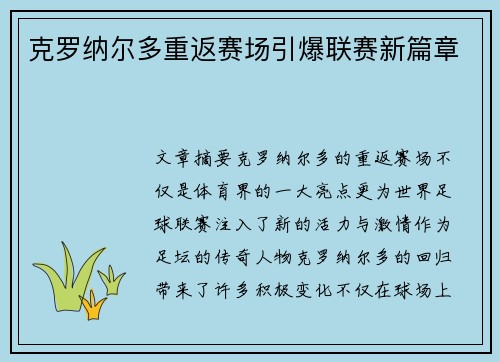 克罗纳尔多重返赛场引爆联赛新篇章

文章摘要克罗纳尔多的重返赛场不仅是体育界的一大亮点更为世界足球联赛注入了新的活力与激情作为足坛的传奇人物克罗纳尔多的回归带来了许多积极变化不仅在球场上